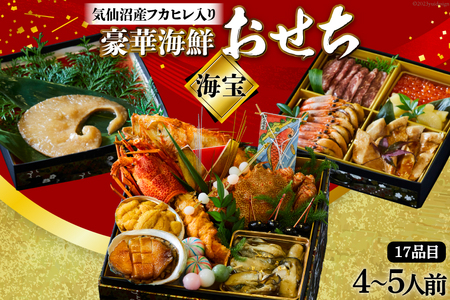 ©2023yuidesign

気仙沼産フカヒレ入り

豪華海鮮 おせち

海宝

17品目

4~5人前